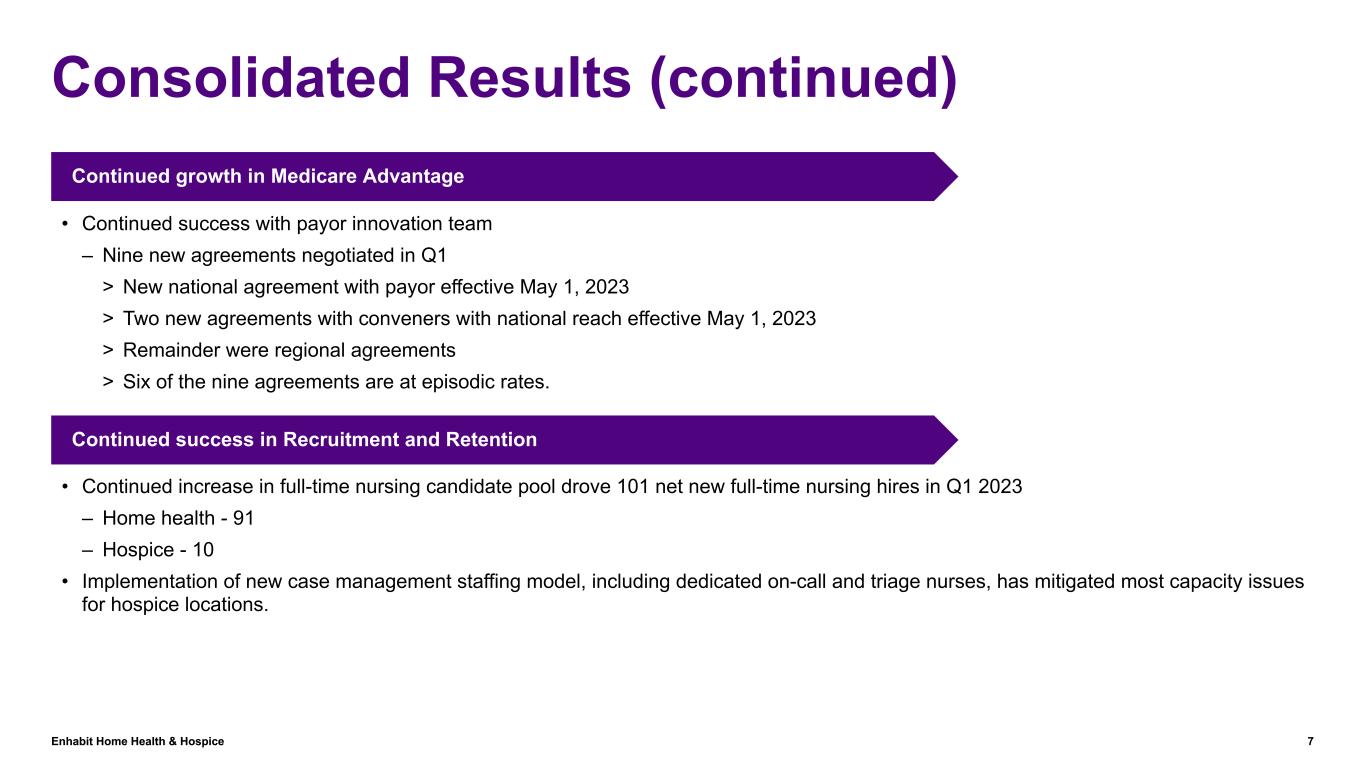 Consolidated Results (continued)

Continued growth in Medicare Advantage

• Continued success with payor innovation team

– Nine new agreements negotiated in Q1

> New national agreement with payor effective May 1, 2023

> Two new agreements with conveners with national reach effective May 1, 2023

> Remainder were regional agreements

> Six of the nine agreements are at episodic rates.

Continued success in Recruitment and Retention

• Continued increase in full-time nursing candidate pool drove 101 net new full-time nursing hires in Q1 2023

– Home health - 91

– Hospice - 10

• Implementation of new case management staffing model, including dedicated on-call and triage nurses, has mitigated most capacity issues for hospice locations.

Enhabit Home Health & Hospice

7